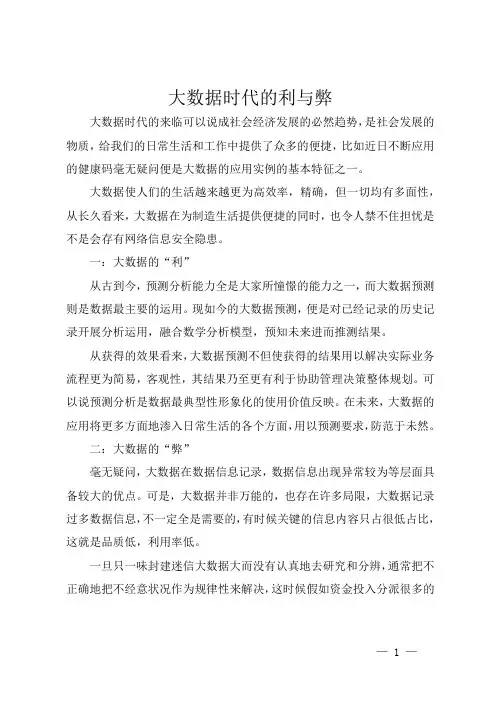 大数据时代的利与弊

大数据时代的来临可以说成社会经济发展的必然趋势，是社会发展的物质，给我们的日常生活和工作中提供了众多的便捷，比如近日不断应用的健康码毫无疑问便是大数据的应用实例的基本特征之一。

大数据使人们的生活越来越更为高效率，精确，但一切均有多面性，从长久看来，大数据在为制造生活提供便捷的同时，也令人禁不住担忧是不是会存有网络信息安全隐患。

一：大数据的“利”

从古到今，预测分析能力全是大家所憧憬的能力之一，而大数据预测则是数据最主要的运用。现如今的大数据预测，便是对已经记录的历史记录开展分析运用，融合数学分析模型，预知未来进而推测结果。

从获得的效果看来，大数据预测不但使获得的结果用以解决实际业务流程更为简易，客观性，其结果乃至更有利于协助管理决策整体规划。可以说预测分析是数据最典型性形象化的使用价值反映。在未来，大数据的应用将更多方面地渗入日常生活的各个方面，用以预测要求，防范于未然。

二：大数据的“弊”

毫无疑问，大数据在数据信息记录，数据信息出现异常较为等层面具备较大的优点。可是，大数据并非万能的，也存在许多局限，大数据记录过多数据信息，不一定全是需要的，有时候关键的信息内容只占很低占比，这就是品质低，利用率低。

一旦只一味封建迷信大数据大而没有认真地去研究和分辨，通常把不正确地把不经意状况作为规律性来解决，这时候假如资金投入分派很多的

— 1 —